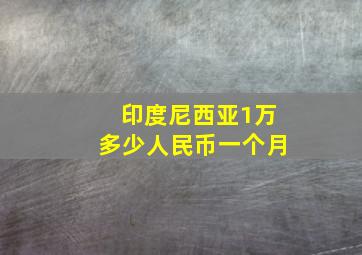 印度尼西亚1万
多少人民币一个月